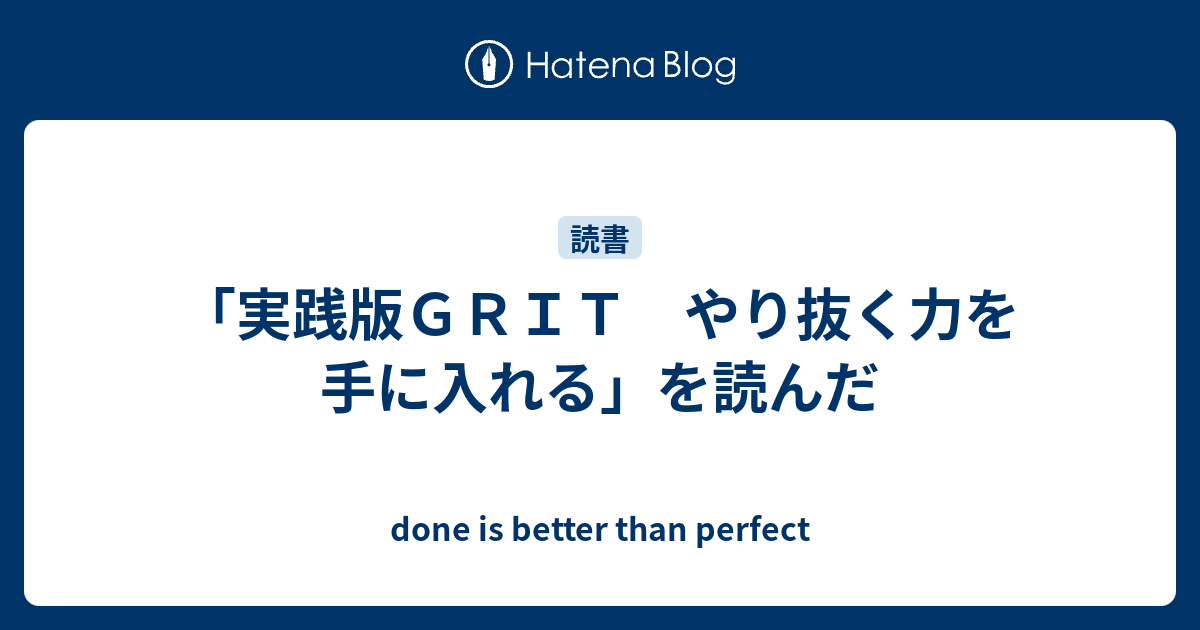 Hatena Blog

読書

「実践版ＧＲＩＴ　やり抜く力を手に入れる」を読んだ

done is better than perfect